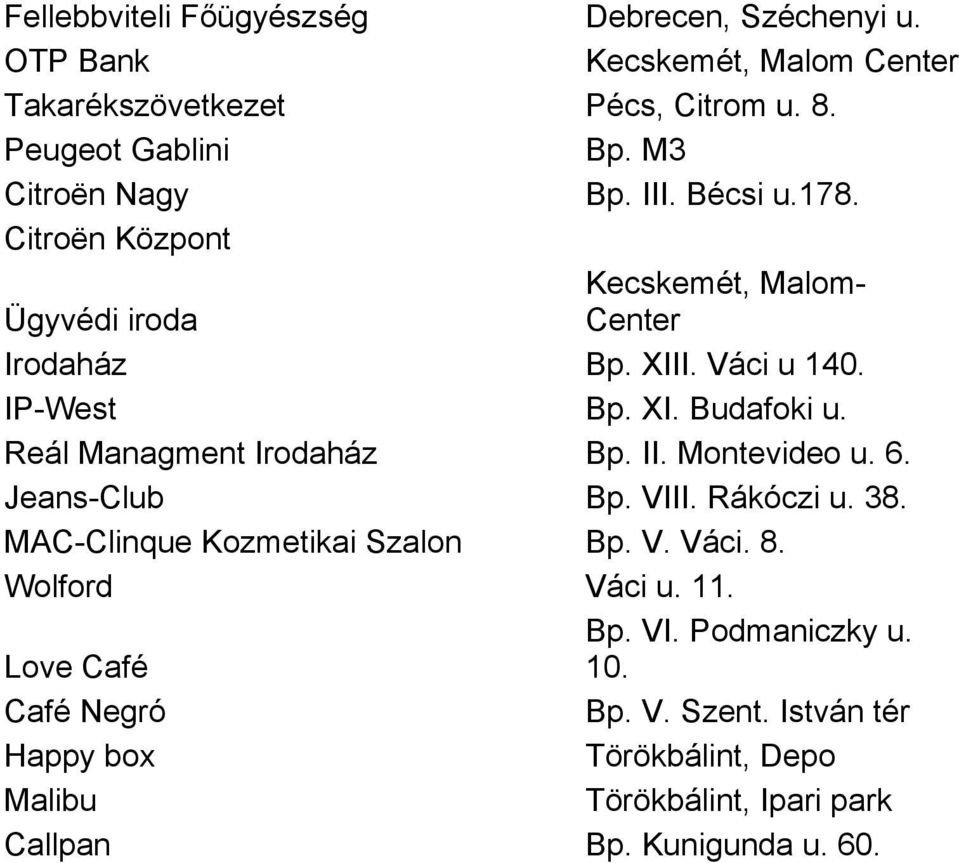 | | |
|---|---|
| Fellebbviteli Főügyészség | Debrecen, Széchenyi u. |
| OTP Bank | Kecskemét, Malom Center |
| Takarékszövetkezet | Pécs, Citrom u. 8. |
| Peugeot Gablini | Bp. M3 |
| Citroën Nagy | Bp. III. Bécsi u.178. |
| Citroën Központ | |
| Ügyvédi iroda | Kecskemét, Malom-Center |
| Irodaház | Bp. XIII. Váci u 140. |
| IP-West | Bp. XI. Budafoki u. |
| Reál Managment Irodaház | Bp. II. Montevideo u. 6. |
| Jeans-Club | Bp. VIII. Rákóczi u. 38. |
| MAC-Clinque Kozmetikai Szalon | Bp. V. Váci. 8. |
| Wolford | Váci u. 11. |
| Love Café | Bp. VI. Podmaniczky u. 10. |
| Café Negró | Bp. V. Szent. István tér |
| Happy box | Törökbálint, Depo |
| Malibu | Törökbálint, Ipari park |
| Callpan | Bp. Kunigunda u. 60. |